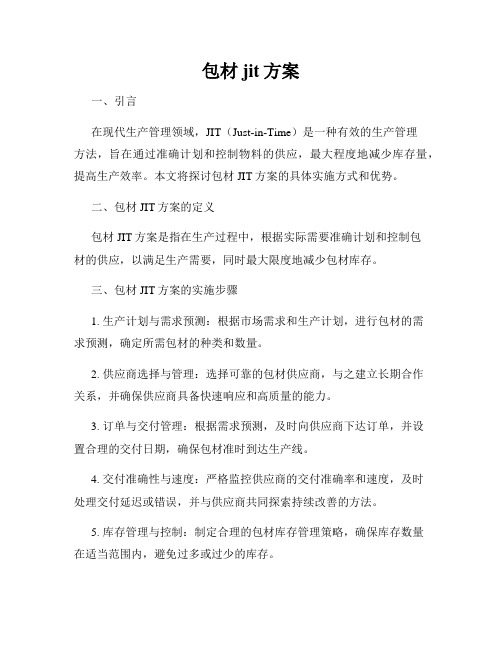 包材 jit 方案

一、引言

在现代生产管理领域，JIT（Just-in-Time）是一种有效的生产管理方法，旨在通过准确计划和控制物料的供应，最大程度地减少库存量，提高生产效率。本文将探讨包材 JIT 方案的具体实施方式和优势。

二、包材 JIT 方案的定义

包材 JIT 方案是指在生产过程中，根据实际需要准确计划和控制包材的供应，以满足生产需要，同时最大限度地减少包材库存。

三、包材 JIT 方案的实施步骤

1. 生产计划与需求预测：根据市场需求和生产计划，进行包材的需求预测，确定所需包材的种类和数量。

2. 供应商选择与管理：选择可靠的包材供应商，与之建立长期合作关系，并确保供应商具备快速响应和高质量的能力。

3. 订单与交付管理：根据需求预测，及时向供应商下达订单，并设置合理的交付日期，确保包材准时到达生产线。

4. 交付准确性与速度：严格监控供应商的交付准确率和速度，及时处理交付延迟或错误，并与供应商共同探索持续改善的方法。

5. 库存管理与控制：制定合理的包材库存管理策略，确保库存数量在适当范围内，避免过多或过少的库存。